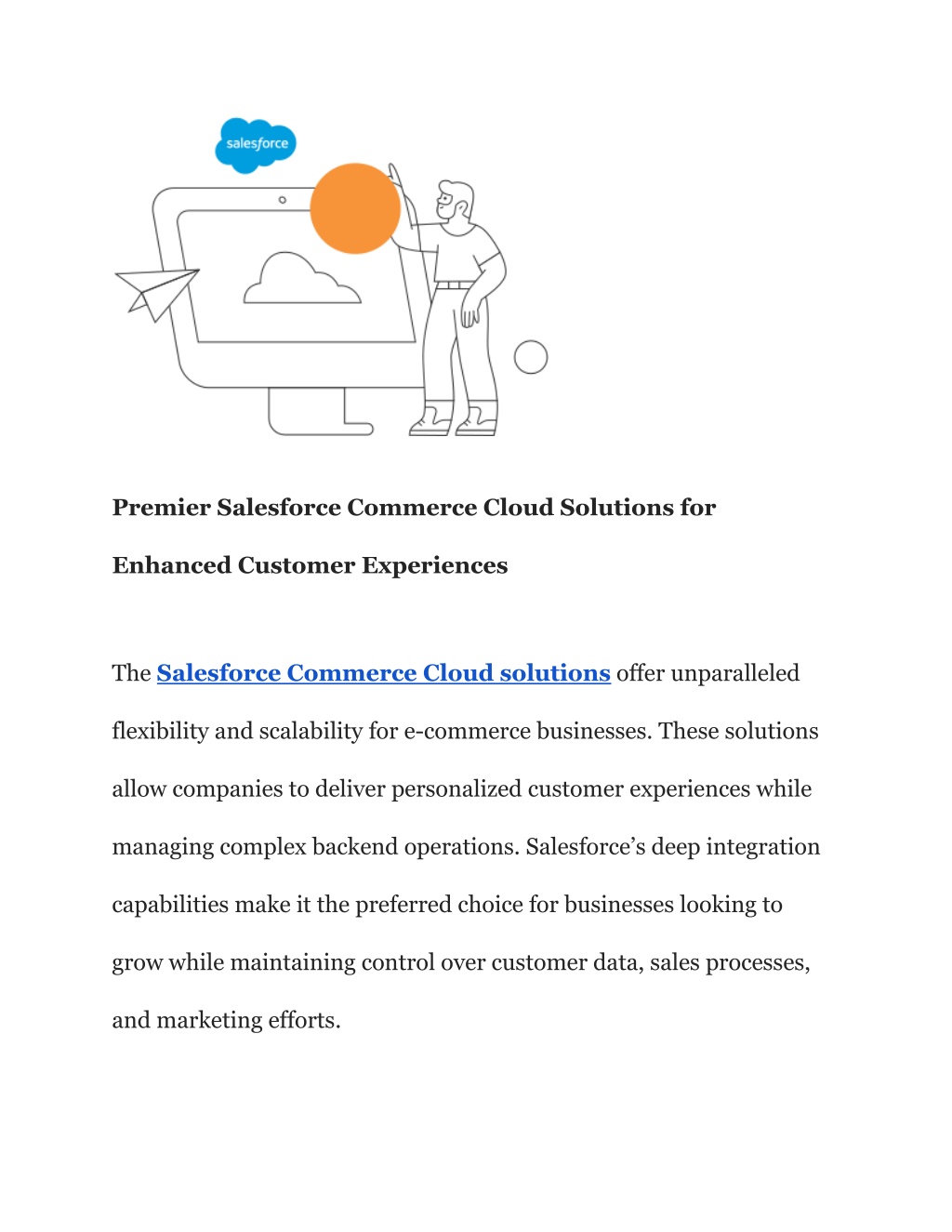 salesforce

Premier Salesforce Commerce Cloud Solutions for Enhanced Customer Experiences

The Salesforce Commerce Cloud solutions offer unparalleled flexibility and scalability for e-commerce businesses. These solutions allow companies to deliver personalized customer experiences while managing complex backend operations. Salesforce’s deep integration capabilities make it the preferred choice for businesses looking to grow while maintaining control over customer data, sales processes, and marketing efforts.